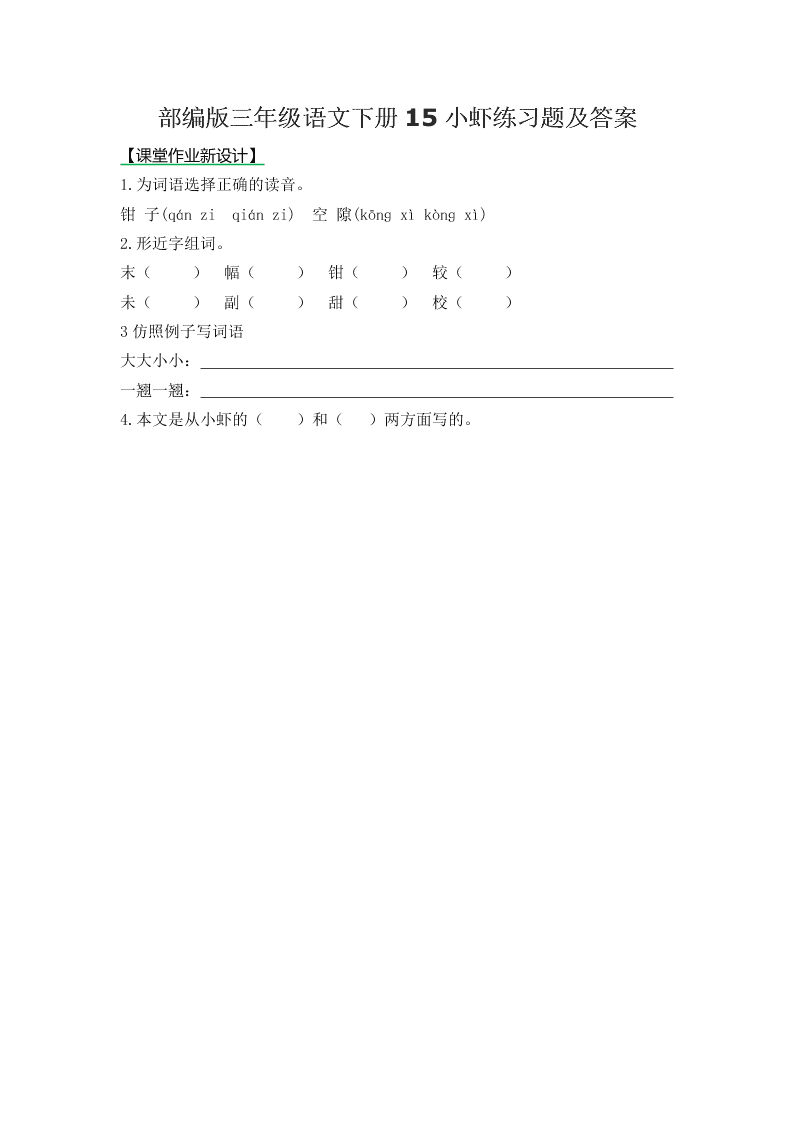 部编版三年级语文下册 15 小虾练习题及答案

【课堂作业新设计】

1.为词语选择正确的读音。

钳 子(qán zi　qián zi)　空 隙(kōng xì kòng xì)

2.形近字组词。

末（　　）　幅（　　）　钳（　　）　较（　　）

未（　　）　副（　　）　甜（　　）　校（　　）

3 仿照例子写词语

大大小小：

一翘一翘：

4.本文是从小虾的（　　）和（　　）两方面写的。